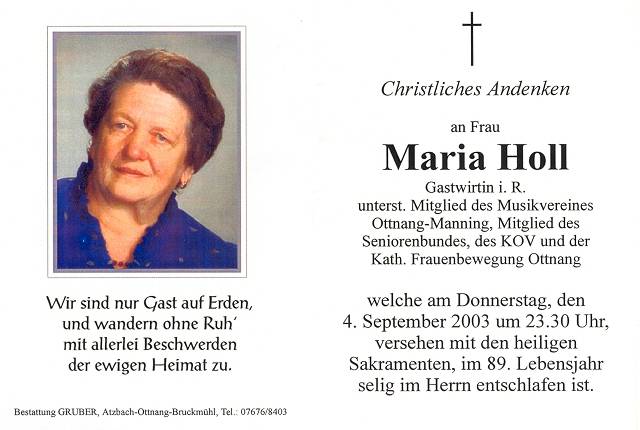 Wir sind nur Gast auf Erden, und wandern ohne Ruh' mit allerlei Beschwerden der ewigen Heimat zu.

Bestattung GRUBER, Atzbach-Ottnang-Bruckmühl, Tel.: 07676/8403

Christliches Andenken

an Frau

Maria Holl

Gastwirtin i. R.
unterst. Mitglied des Musikvereines Ottnang-Manning, Mitglied des Seniorenbundes, des KOV und der Kath. Frauenbewegung Ottnang

welche am Donnerstag, den 4. September 2003 um 23.30 Uhr, versehen mit den heiligen Sakramenten, im 89. Lebensjahr selig im Herrn entschlafen ist.